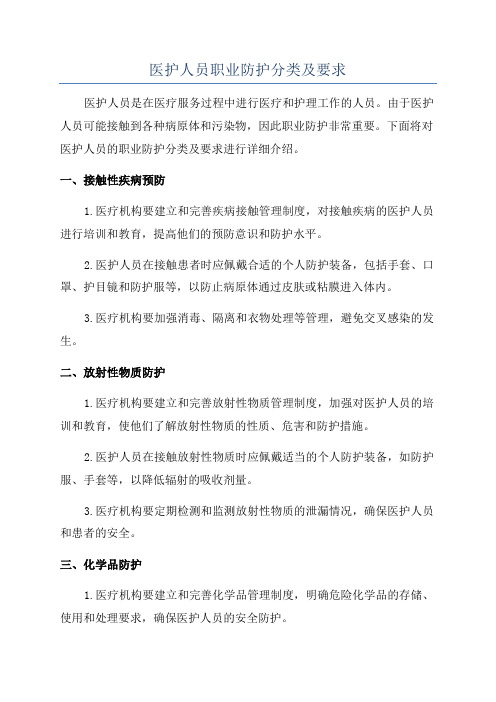 医护人员职业防护分类及要求

医护人员是在医疗服务过程中进行医疗和护理工作的人员。由于医护人员可能接触到各种病原体和污染物，因此职业防护非常重要。下面将对医护人员的职业防护分类及要求进行详细介绍。

一、接触性疾病预防

1.医疗机构要建立和完善疾病接触管理制度，对接触疾病的医护人员进行培训和教育，提高他们的预防意识和防护水平。

2.医护人员在接触患者时应佩戴合适的个人防护装备，包括手套、口罩、护目镜和防护服等，以防止病原体通过皮肤或粘膜进入体内。

3.医疗机构要加强消毒、隔离和衣物处理等管理，避免交叉感染的发生。

二、放射性物质防护

1.医疗机构要建立和完善放射性物质管理制度，加强对医护人员的培训和教育，使他们了解放射性物质的性质、危害和防护措施。

2.医护人员在接触放射性物质时应佩戴适当的个人防护装备，如防护服、手套等，以降低辐射的吸收剂量。

3.医疗机构要定期检测和监测放射性物质的泄漏情况，确保医护人员和患者的安全。

三、化学品防护

1.医疗机构要建立和完善化学品管理制度，明确危险化学品的存储、使用和处理要求，确保医护人员的安全防护。